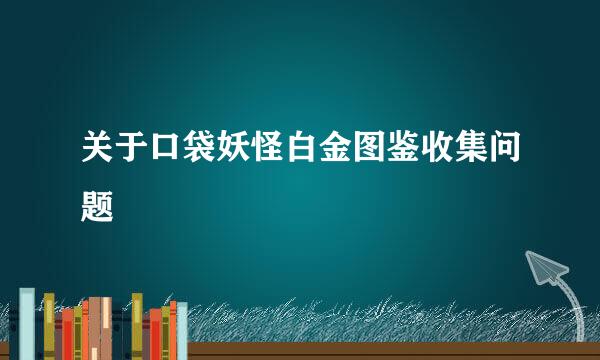 关于口袋妖怪白金图鉴收集问题